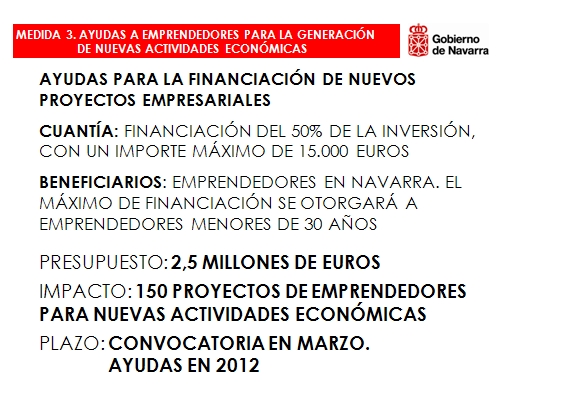 MEDIDA 3. AYUDAS A EMPRENDEDORES PARA LA GENERACIÓN DE NUEVAS ACTIVIDADES ECONÓMICAS

Gobierno de Navarra

AYUDAS PARA LA FINANCIACIÓN DE NUEVOS PROYECTOS EMPRESARIALES

CUANTÍA: FINANCIACIÓN DEL 50% DE LA INVERSIÓN, CON UN IMPORTE MÁXIMO DE 15.000 EUROS

BENEFICIARIOS: EMPRENDEDORES EN NAVARRA. EL MÁXIMO DE FINANCIACIÓN SE OTORGARÁ A EMPRENDEDORES MENORES DE 30 AÑOS

PRESUPUESTO: 2,5 MILLONES DE EUROS

IMPACTO: 150 PROYECTOS DE EMPRENDEDORES PARA NUEVAS ACTIVIDADES ECONÓMICAS

PLAZO: CONVOCATORIA EN MARZO. AYUDAS EN 2012